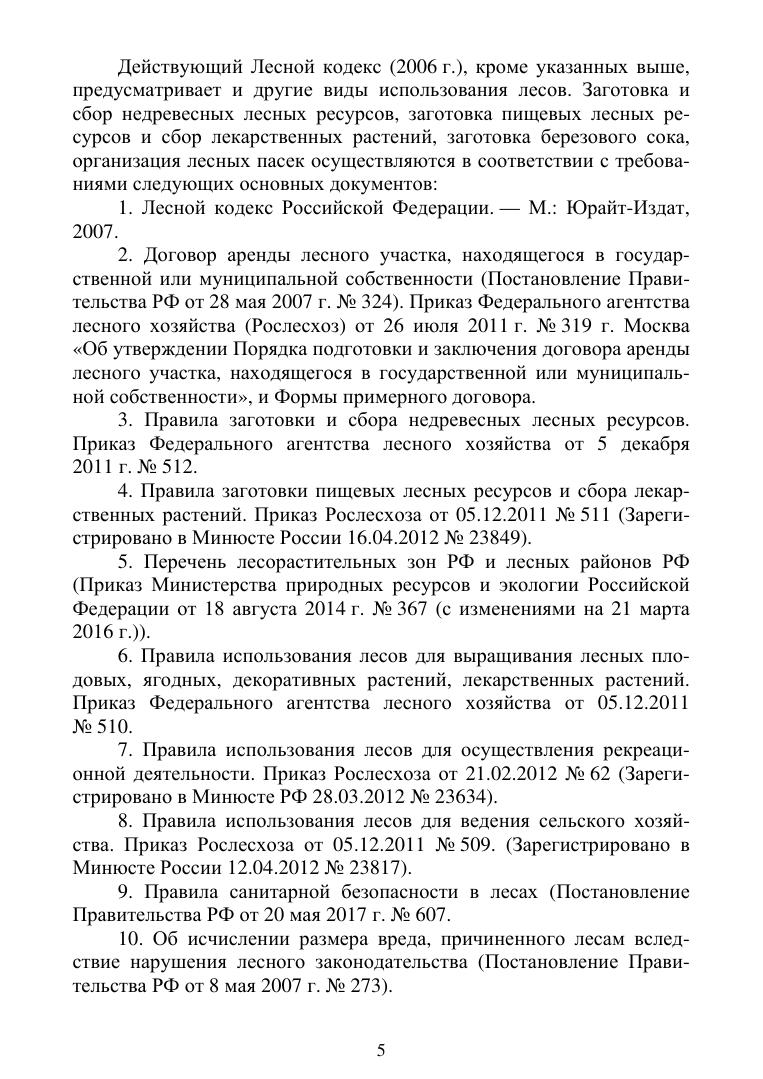 Действующий Лесной кодекс (2006 г.), кроме указанных выше, предусматривает и другие виды использования лесов. Заготовка и сбор недревесных лесных ресурсов, заготовка пищевых лесных ресурсов и сбор лекарственных растений, заготовка березового сока, организация лесных пасек осуществляются в соответствии с требованиями следующих основных документов:

1. Лесной кодекс Российской Федерации. — М.: Юрайт-Издат, 2007.

2. Договор аренды лесного участка, находящегося в государственной или муниципальной собственности (Постановление Правительства РФ от 28 мая 2007 г. № 324). Приказ Федерального агентства лесного хозяйства (Рослесхоз) от 26 июля 2011 г. № 319 г. Москва «Об утверждении Порядка подготовки и заключения договора аренды лесного участка, находящегося в государственной или муниципальной собственности», и Формы примерного договора.

3. Правила заготовки и сбора недревесных лесных ресурсов. Приказ Федерального агентства лесного хозяйства от 5 декабря 2011 г. № 512.

4. Правила заготовки пищевых лесных ресурсов и сбора лекарственных растений. Приказ Рослесхоза от 05.12.2011 № 511 (Зарегистрировано в Минюсте России 16.04.2012 № 23849).

5. Перечень лесорастительных зон РФ и лесных районов РФ (Приказ Министерства природных ресурсов и экологии Российской Федерации от 18 августа 2014 г. № 367 (с изменениями на 21 марта 2016 г.)).

6. Правила использования лесов для выращивания лесных плодовых, ягодных, декоративных растений, лекарственных растений. Приказ Федерального агентства лесного хозяйства от 05.12.2011 № 510.

7. Правила использования лесов для осуществления рекреационной деятельности. Приказ Рослесхоза от 21.02.2012 № 62 (Зарегистрировано в Минюсте РФ 28.03.2012 № 23634).

8. Правила использования лесов для ведения сельского хозяйства. Приказ Рослесхоза от 05.12.2011 № 509. (Зарегистрировано в Минюсте России 12.04.2012 № 23817).

9. Правила санитарной безопасности в лесах (Постановление Правительства РФ от 20 мая 2017 г. № 607.

10. Об исчислении размера вреда, причиненного лесам вследствие нарушения лесного законодательства (Постановление Правительства РФ от 8 мая 2007 г. № 273).

5